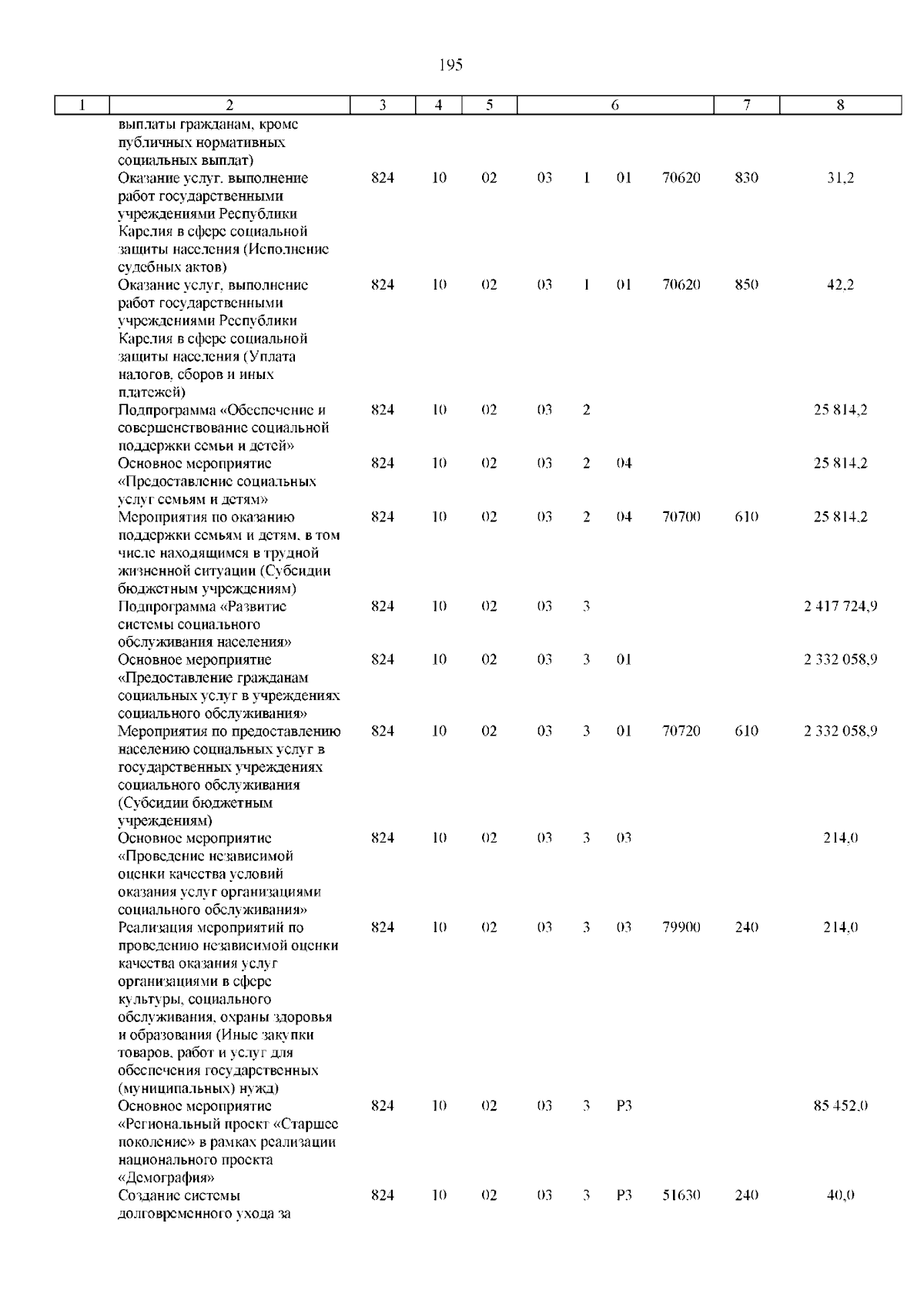 195

| 1 | 2 | 3 | 4 | 5 | 6 | | | | 7 | 8 |
|---|---|---|---|---|---|---|---|---|---|---|
| | выплаты гражданам, кроме публичных нормативных социальных выплат) | | | | | | | | | |
| | Оказание услуг, выполнение работ государственными учреждениями Республики Карелия в сфере социальной защиты населения (Исполнение судебных актов) | 824 | 10 | 02 | 03 | 1 | 01 | 70620 | 830 | 31,2 |
| | Оказание услуг, выполнение работ государственными учреждениями Республики Карелия в сфере социальной защиты населения (Уплата налогов, сборов и иных платежей) | 824 | 10 | 02 | 03 | 1 | 01 | 70620 | 850 | 42,2 |
| | Подпрограмма «Обеспечение и совершенствование социальной поддержки семьи и детей» | 824 | 10 | 02 | 03 | 2 | | | | 25 814,2 |
| | Основное мероприятие «Предоставление социальных услуг семьям и детям» | 824 | 10 | 02 | 03 | 2 | 04 | | | 25 814,2 |
| | Мероприятия по оказанию поддержки семьям и детям, в том числе находящимся в трудной жизненной ситуации (Субсидии бюджетным учреждениям) | 824 | 10 | 02 | 03 | 2 | 04 | 70700 | 610 | 25 814,2 |
| | Подпрограмма «Развитие системы социального обслуживания населения» | 824 | 10 | 02 | 03 | 3 | | | | 2 417 724,9 |
| | Основное мероприятие «Предоставление гражданам социальных услуг в учреждениях социального обслуживания» | 824 | 10 | 02 | 03 | 3 | 01 | | | 2 332 058,9 |
| | Мероприятия по предоставлению населению социальных услуг в государственных учреждениях социального обслуживания (Субсидии бюджетным учреждениям) | 824 | 10 | 02 | 03 | 3 | 01 | 70720 | 610 | 2 332 058,9 |
| | Основное мероприятие «Проведение независимой оценки качества условий оказания услуг организациями социального обслуживания» | 824 | 10 | 02 | 03 | 3 | 03 | | | 214,0 |
| | Реализация мероприятий по проведению независимой оценки качества оказания услуг организациями в сфере культуры, социального обслуживания, охраны здоровья и образования (Иные закупки товаров, работ и услуг для обеспечения государственных (муниципальных) нужд) | 824 | 10 | 02 | 03 | 3 | 03 | 79900 | 240 | 214,0 |
| | Основное мероприятие «Региональный проект «Старшее поколение» в рамках реализации национального проекта «Демография» | 824 | 10 | 02 | 03 | 3 | P3 | | | 85 452,0 |
| | Создание системы долговременного ухода за | 824 | 10 | 02 | 03 | 3 | P3 | 51630 | 240 | 40,0 |